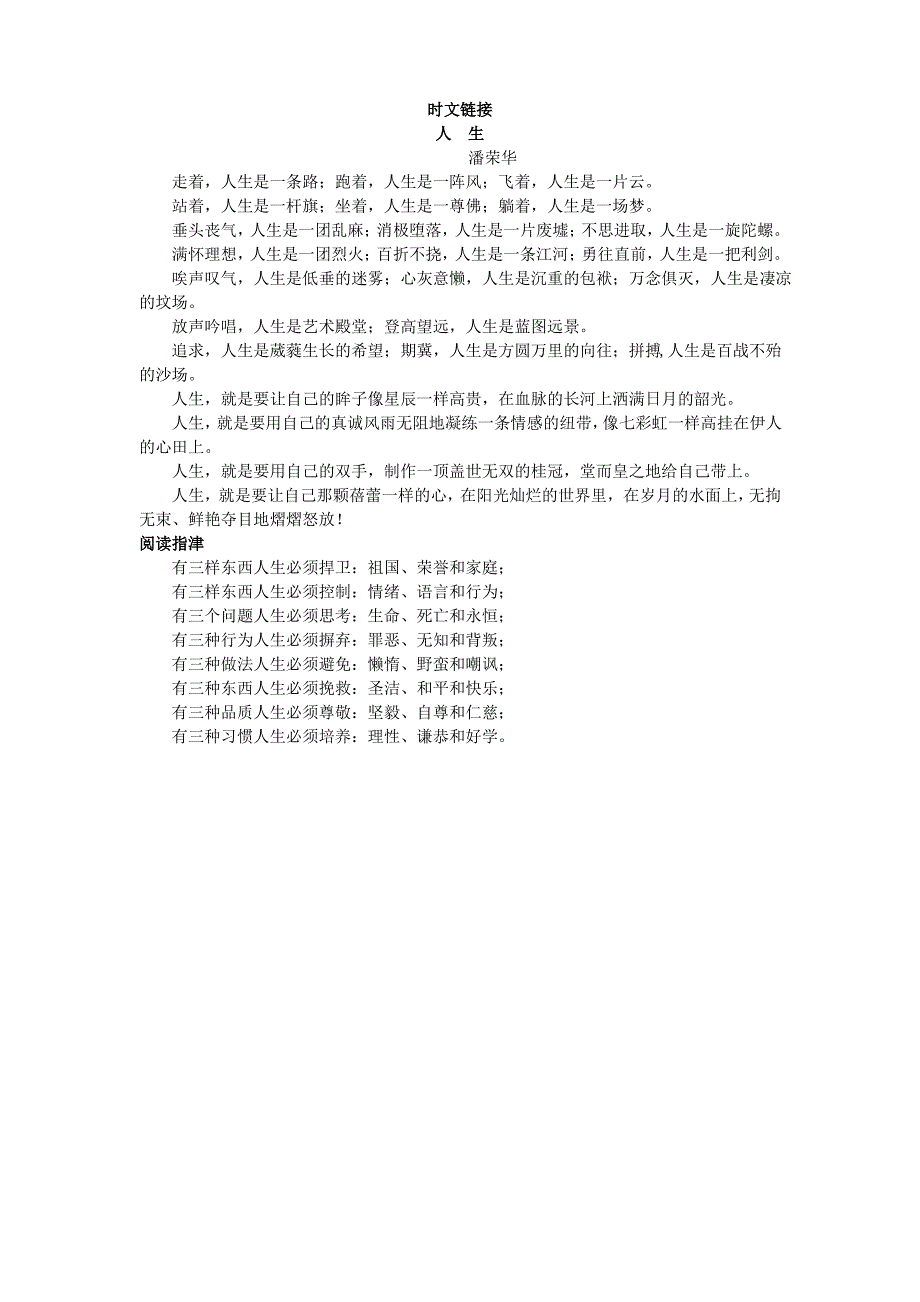 时文链接
人　生
潘荣华

走着，人生是一条路；跑着，人生是一阵风；飞着，人生是一片云。

站着，人生是一杆旗；坐着，人生是一尊佛；躺着，人生是一场梦。

垂头丧气，人生是一团乱麻；消极堕落，人生是一片废墟；不思进取，人生是一旋陀螺。

满怀理想，人生是一团烈火；百折不挠，人生是一条江河；勇往直前，人生是一把利剑。

唉声叹气，人生是低垂的迷雾；心灰意懒，人生是沉重的包袱；万念俱灭，人生是凄凉的坟场。

放声吟唱，人生是艺术殿堂；登高望远，人生是蓝图远景。

追求，人生是葳蕤生长的希望；期冀，人生是方圆万里的向往；拼搏，人生是百战不殆的沙场。

人生，就是要让自己的眸子像星辰一样高贵，在血脉的长河上洒满日月的韶光。

人生，就是要用自己的真诚风雨无阻地凝练一条情感的纽带，像七彩虹一样高挂在伊人的心田上。

人生，就是要用自己的双手，制作一顶盖世无双的桂冠，堂而皇之地给自己带上。

人生，就是要让自己那颗蓓蕾一样的心，在阳光灿烂的世界里，在岁月的水面上，无拘无束、鲜艳夺目地熠熠怒放！

阅读指津

有三样东西人生必须捍卫：祖国、荣誉和家庭；

有三样东西人生必须控制：情绪、语言和行为；

有三个问题人生必须思考：生命、死亡和永恒；

有三种行为人生必须摒弃：罪恶、无知和背叛；

有三种做法人生必须避免：懒惰、野蛮和嘲讽；

有三种东西人生必须挽救：圣洁、和平和快乐；

有三种品质人生必须尊敬：坚毅、自尊和仁慈；

有三种习惯人生必须培养：理性、谦恭和好学。